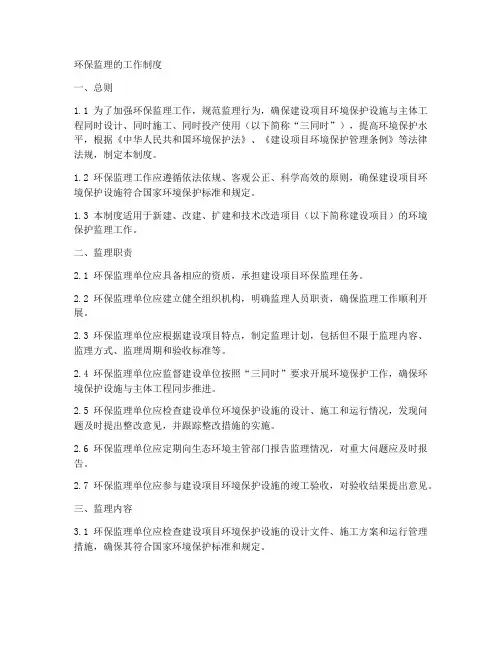 环保监理的工作制度

一、总则

1.1 为了加强环保监理工作，规范监理行为，确保建设项目环境保护设施与主体工程同时设计、同时施工、同时投产使用（以下简称“三同时”），提高环境保护水平，根据《中华人民共和国环境保护法》、《建设项目环境保护管理条例》等法律法规，制定本制度。

1.2 环保监理工作应遵循依法依规、客观公正、科学高效的原则，确保建设项目环境保护设施符合国家环境保护标准和规定。

1.3 本制度适用于新建、改建、扩建和技术改造项目（以下简称建设项目）的环境保护监理工作。

二、监理职责

2.1 环保监理单位应具备相应的资质，承担建设项目环保监理任务。

2.2 环保监理单位应建立健全组织机构，明确监理人员职责，确保监理工作顺利开展。

2.3 环保监理单位应根据建设项目特点，制定监理计划，包括但不限于监理内容、监理方式、监理周期和验收标准等。

2.4 环保监理单位应监督建设单位按照“三同时”要求开展环境保护工作，确保环境保护设施与主体工程同步推进。

2.5 环保监理单位应检查建设单位环境保护设施的设计、施工和运行情况，发现问题及时提出整改意见，并跟踪整改措施的实施。

2.6 环保监理单位应定期向生态环境主管部门报告监理情况，对重大问题应及时报告。

2.7 环保监理单位应参与建设项目环境保护设施的竣工验收，对验收结果提出意见。

三、监理内容

3.1 环保监理单位应检查建设项目环境保护设施的设计文件、施工方案和运行管理措施，确保其符合国家环境保护标准和规定。